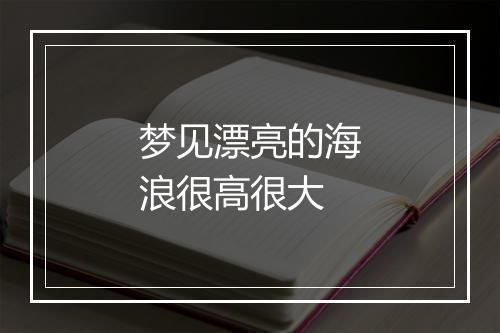 梦见漂亮的海浪很高很大